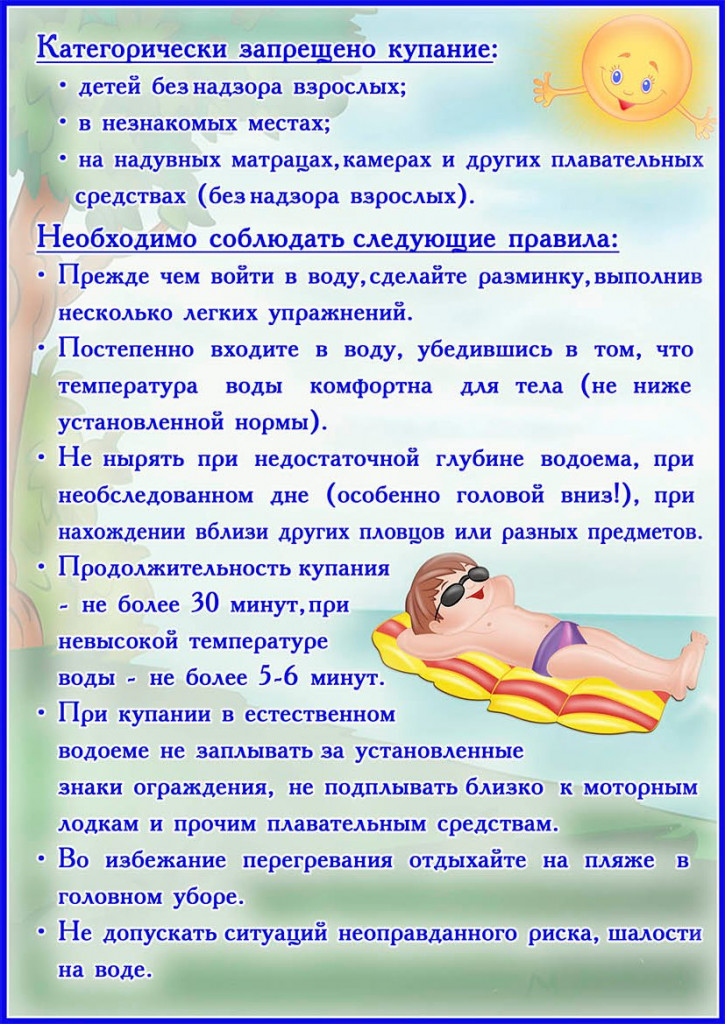 Категорически запрещено купание:
• детей без надзора взрослых;
• в незнакомых местах;
• на надувных матрацах, камерах и других плавательных средствах (без надзора взрослых).

Необходимо соблюдать следующие правила:
• Прежде чем войти в воду, сделайте разминку, выполнив несколько легких упражнений.
• Постепенно входите в воду, убедившись в том, что температура воды комфортна для тела (не ниже установленной нормы).
• Не нырять при недостаточной глубине водоема, при необследованном дне (особенно головой вниз!), при нахождении вблизи других пловцов или разных предметов.
• Продолжительность купания - не более 30 минут, при невысокой температуре воды - не более 5-6 минут.
• При купании в естественном водоеме не заплывать за установленные знаки ограждения, не подплывать близко к моторным лодкам и прочим плавательным средствам.
• Во избежание перегревания отдыхайте на пляже в головном уборе.
• Не допускать ситуаций неоправданного риска, шалости на воде.